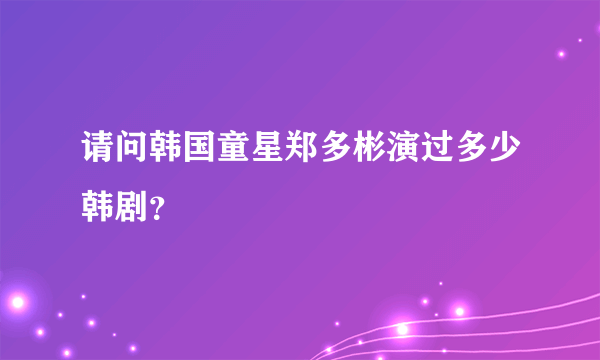 请问韩国童星郑多彬演过多少韩剧？